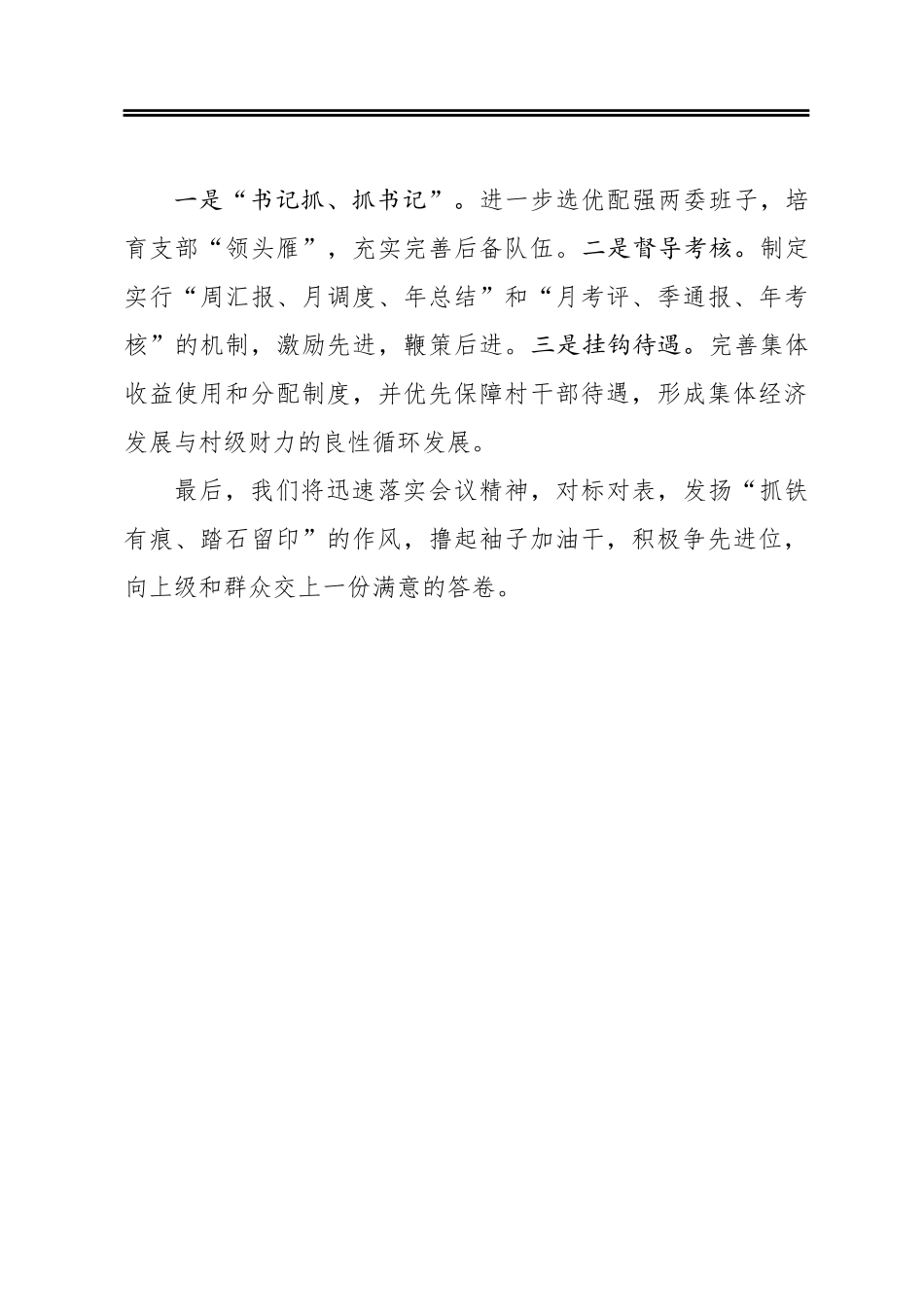 一是“书记抓、抓书记”。进一步选优配强两委班子，培育支部“领头雁”，充实完善后备队伍。二是督导考核。制定实行“周汇报、月调度、年总结”和“月考评、季通报、年考核”的机制，激励先进，鞭策后进。三是挂钩待遇。完善集体收益使用和分配制度，并优先保障村干部待遇，形成集体经济发展与村级财力的良性循环发展。

最后，我们将迅速落实会议精神，对标对表，发扬“抓铁有痕、踏石留印”的作风，撸起袖子加油干，积极争先进位，向上级和群众交上一份满意的答卷。